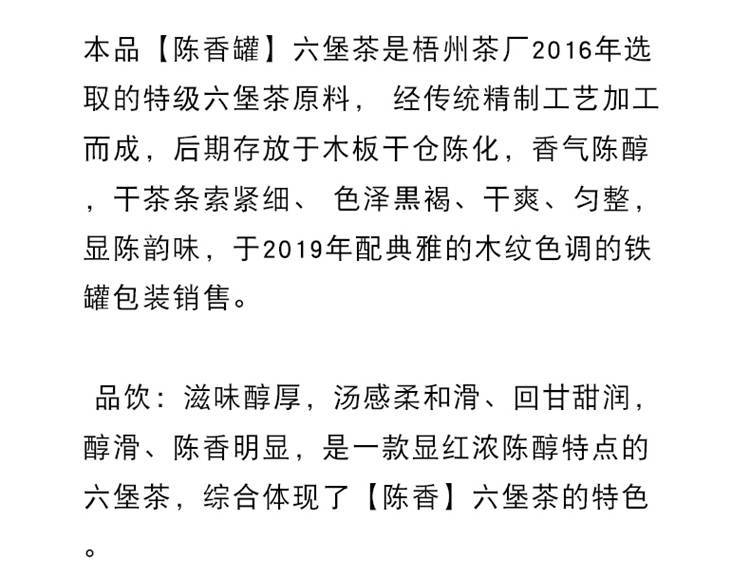 本品【陈香罐】六堡茶是梧州茶厂2016年选取的特级六堡茶原料， 经传统精制工艺加工而成，后期存放于木板干仓陈化，香气陈醇，干茶条索紧细、 色泽黑褐、干爽、匀整，显陈韵味，于2019年配典雅的木纹色调的铁罐包装销售。

品饮：滋味醇厚，汤感柔和滑、回甘甜润，醇滑、陈香明显，是一款显红浓陈醇特点的六堡茶，综合体现了【陈香】六堡茶的特色。